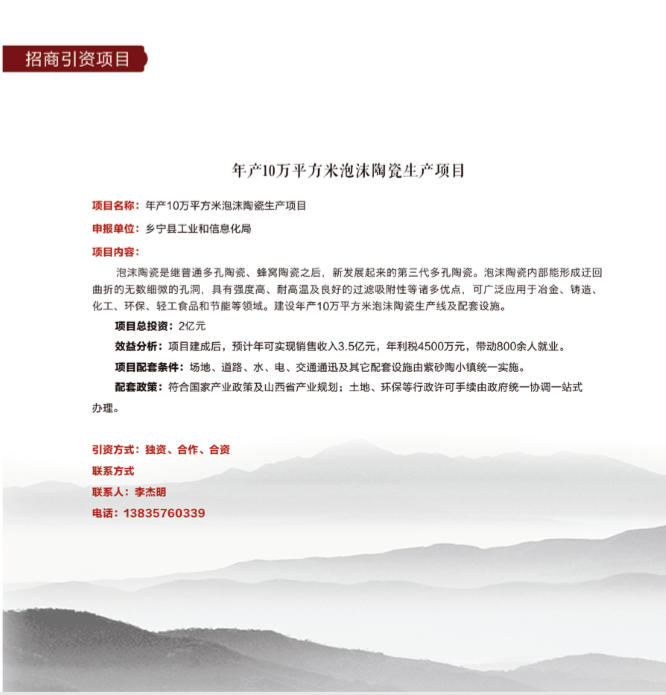 招商引资项目

年产10万平方米泡沫陶瓷生产项目

项目名称：年产10万平方米泡沫陶瓷生产项目

申报单位：乡宁县工业和信息化局

项目内容：

泡沫陶瓷是继普通多孔陶瓷、蜂窝陶瓷之后，新发展起来的第三代多孔陶瓷。泡沫陶瓷内部能形成迂回曲折的无数细微的孔洞，具有强度高、耐高温及良好的过滤吸附性等诸多优点，可广泛应用于冶金、铸造、化工、环保、轻工食品和节能等领域。建设年产10万平方米泡沫陶瓷生产线及配套设施。

项目总投资：2亿元

效益分析：项目建成后，预计年可实现销售收入3.5亿元，年利税4500万元，带动800余人就业。

项目配套条件：场地、道路、水、电、交通通迅及其它配套设施由紫砂陶小镇统一实施。

配套政策：符合国家产业政策及山西省产业规划；土地、环保等行政许可手续由政府统一协调一站式办理。

引资方式：独资、合作、合资

联系方式

联系人：李杰明

电话：13835760339